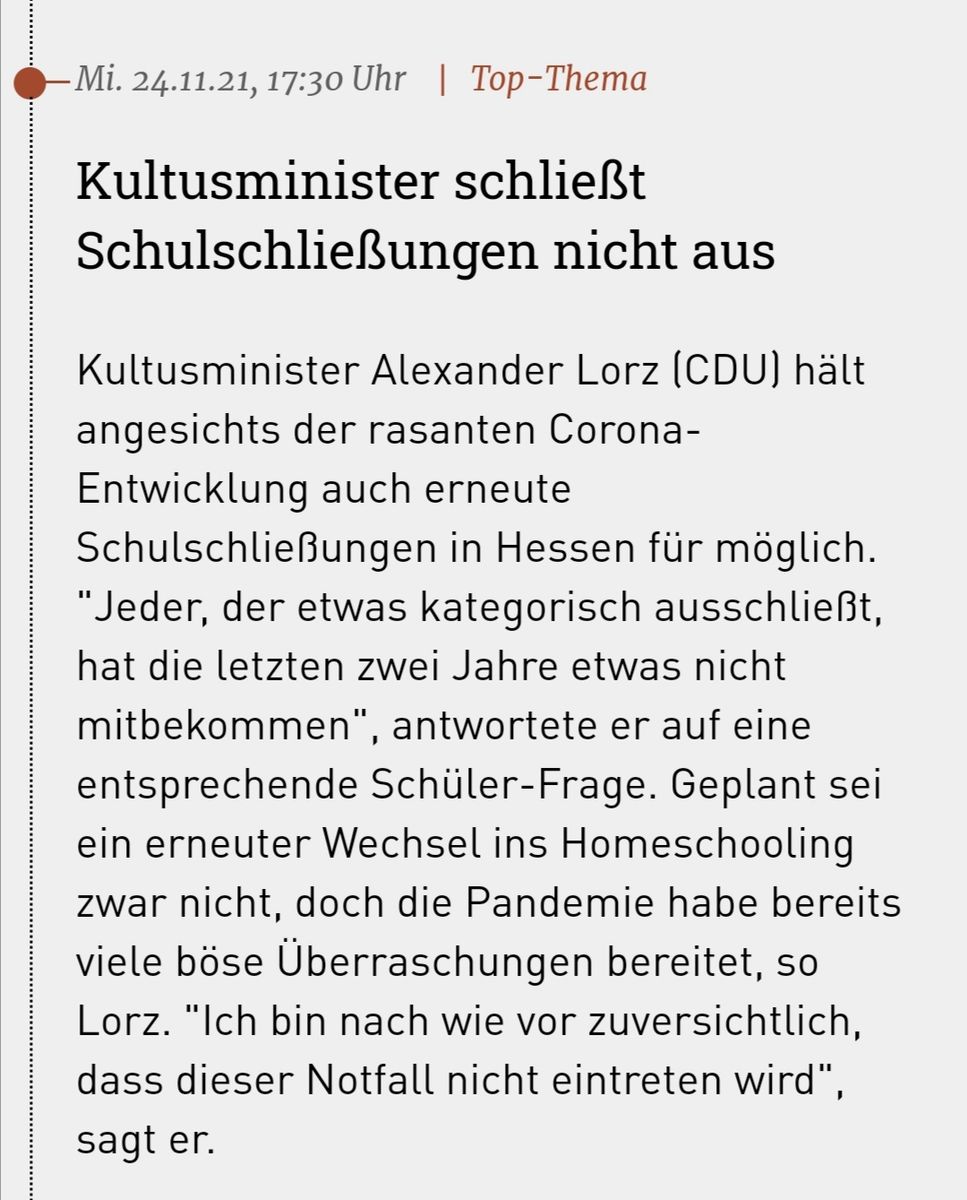 Mi. 24.11.21, 17:30 Uhr | Top-Thema

Kultusminister schließt Schulschließungen nicht aus

Kultusminister Alexander Lorz (CDU) hält angesichts der rasanten Corona-Entwicklung auch erneute Schulschließungen in Hessen für möglich. "Jeder, der etwas kategorisch ausschließt, hat die letzten zwei Jahre etwas nicht mitbekommen", antwortete er auf eine entsprechende Schüler-Frage. Geplant sei ein erneuter Wechsel ins Homeschooling zwar nicht, doch die Pandemie habe bereits viele böse Überraschungen bereitet, so Lorz. "Ich bin nach wie vor zuversichtlich, dass dieser Notfall nicht eintreten wird", sagt er.